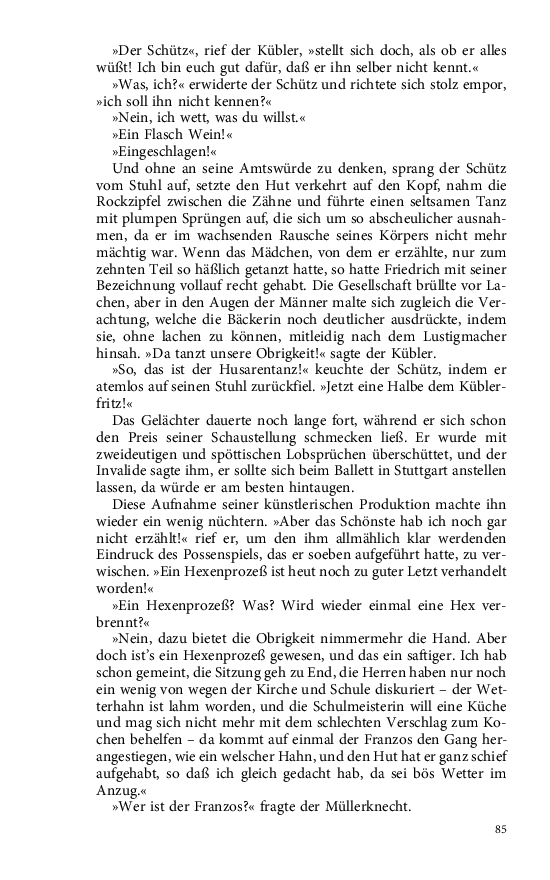 »Der Schütz«, rief der Kübler, »stellt sich doch, als ob er alles wüßt! Ich bin euch gut dafür, daß er ihn selber nicht kennt.«

»Was, ich?« erwiderte der Schütz und richtete sich stolz empor, »ich soll ihn nicht kennen?«

»Nein, ich wett, was du willst.«

»Ein Flasch Wein!«

»Eingeschlagen!«

Und ohne an seine Amtswürde zu denken, sprang der Schütz vom Stuhl auf, setzte den Hut verkehrt auf den Kopf, nahm die Rockzipfel zwischen die Zähne und führte einen seltsamen Tanz mit plumpen Sprüngen auf, die sich um so abscheulicher ausnahmen, da er im wachsenden Rausche seines Körpers nicht mehr mächtig war. Wenn das Mädchen, von dem er erzählte, nur zum zehnten Teil so häßlich getanzt hatte, so hatte Friedrich mit seiner Bezeichnung vollauf recht gehabt. Die Gesellschaft brüllte vor Lachen, aber in den Augen der Männer malte sich zugleich die Verachtung, welche die Bäckerin noch deutlicher ausdrückte, indem sie, ohne lachen zu können, mitleidig nach dem Lustigmacher hinsah. »Da tanzt unsere Obrigkeit!« sagte der Kübler.

»So, das ist der Husarentanz!« keuchte der Schütz, indem er atemlos auf seinen Stuhl zurückfiel. »Jetzt eine Halbe dem Küblerfritz!«

Das Gelächter dauerte noch lange fort, während er sich schon den Preis seiner Schaustellung schmecken ließ. Er wurde mit zweideutigen und spöttischen Lobsprüchen überschüttet, und der Invalide sagte ihm, er sollte sich beim Ballett in Stuttgart anstellen lassen, da würde er am besten hintaugen.

Diese Aufnahme seiner künstlerischen Produktion machte ihn wieder ein wenig nüchtern. »Aber das Schönste hab ich noch gar nicht erzählt!« rief er, um den ihm allmählich klar werdenden Eindruck des Possenspiels, das er soeben aufgeführt hatte, zu verwischen. »Ein Hexenprozeß ist heut noch zu guter Letzt verhandelt worden!«

»Ein Hexenprozeß? Was? Wird wieder einmal eine Hex verbrennt?«

»Nein, dazu bietet die Obrigkeit nimmermehr die Hand. Aber doch ist's ein Hexenprozeß gewesen, und das ein saftiger. Ich hab schon gemeint, die Sitzung geh zu End, die Herren haben nur noch ein wenig von wegen der Kirche und Schule diskuriert – der Wetterhahn ist lahm worden, und die Schulmeisterin will eine Küche und mag sich nicht mehr mit dem schlechten Verschlag zum Kochen behelfen – da kommt auf einmal der Franzos den Gang herangestiegen, wie ein welscher Hahn, und den Hut hat er ganz schief aufgehabt, so daß ich gleich gedacht hab, da sei bös Wetter im Anzug.«

»Wer ist der Franzos?« fragte der Müllerknecht.

85